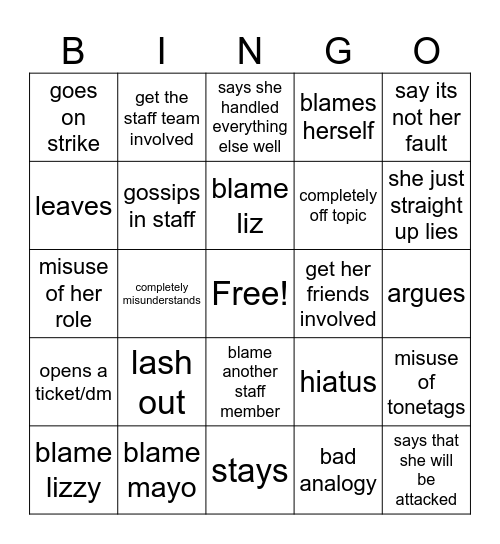 | B | I | N | G | O |
|---|---|---|---|---|
| goes on strike | get the staff team involved | says she handled everything else well | blames herself | say its not her fault |
| leaves | gossips in staff | blame liz | completely off topic | she just straight up lies |
| misuse of her role | completely misunderstands | Free! | get her friends involved | argues |
| opens a ticket/dm | lash out | blame another staff member | hiatus | misuse of tonetags |
| blame lizzy | blame mayo | stays | bad analogy | says that she will be attacked |